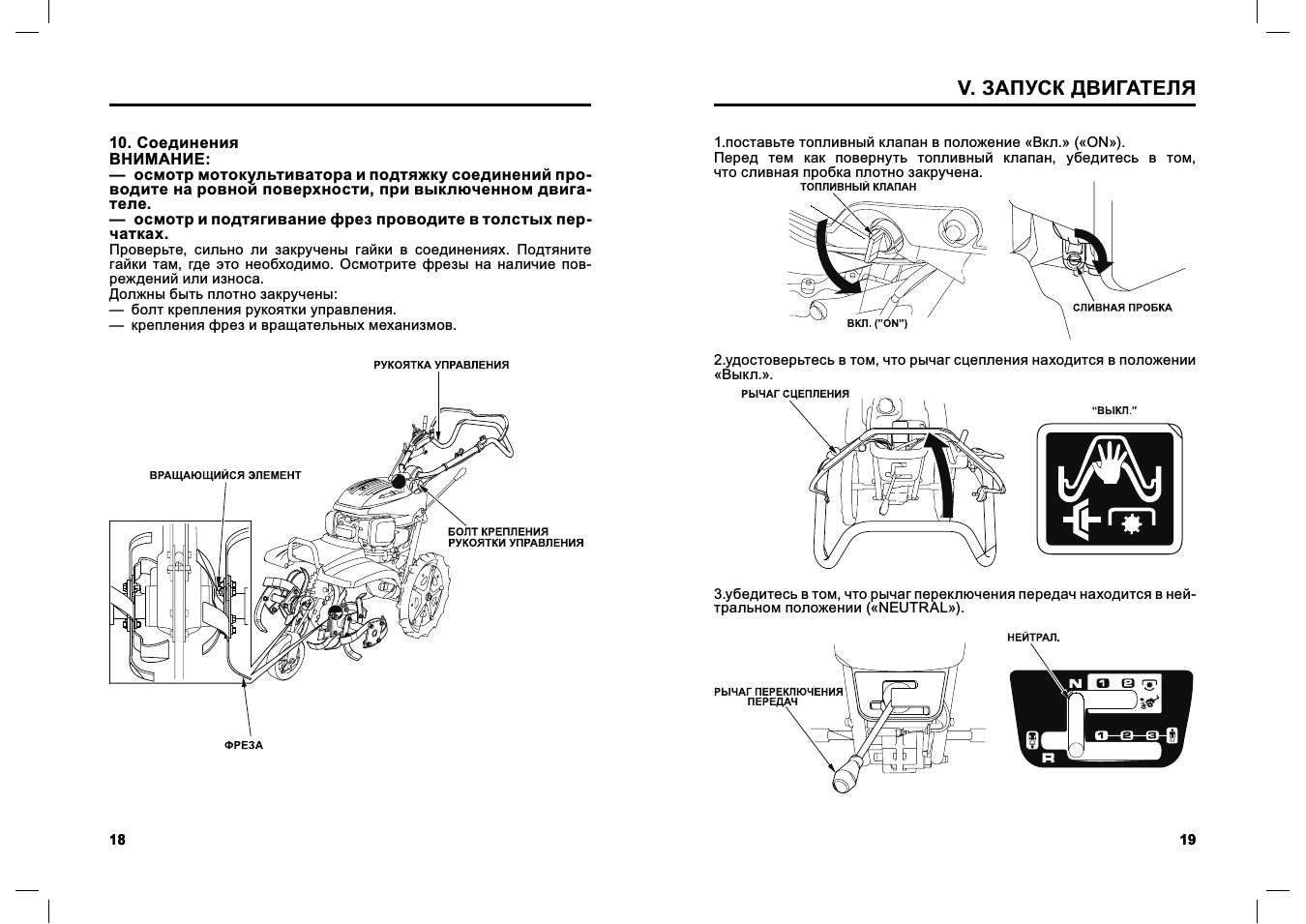 10. Соединения
ВНИМАНИЕ:
— осмотр мотокультиватора и подтяжку соединений проводите на ровной поверхности, при выключенном двигателе.
— осмотр и подтягивание фрез проводите в толстых перчатках.
Проверьте, сильно ли закручены гайки в соединениях. Подтяните гайки там, где это необходимо. Осмотрите фрезы на наличие повреждений или износа.
Должны быть плотно закручены:
— болт крепления рукоятки управления.
— крепления фрез и вращательных механизмов.

РУКОЯТКА УПРАВЛЕНИЯ
ВРАЩАЮЩИЙСЯ ЭЛЕМЕНТ
БОЛТ КРЕПЛЕНИЯ РУКОЯТКИ УПРАВЛЕНИЯ
ФРЕЗА

18

V. ЗАПУСК ДВИГАТЕЛЯ

1.поставьте топливный клапан в положение «Вкл.» («ON»).
Перед тем как повернуть топливный клапан, убедитесь в том, что сливная пробка плотно закручена.

ТОПЛИВНЫЙ КЛАПАН
ВКЛ. ("ON")
СЛИВНАЯ ПРОБКА

2.удостоверьтесь в том, что рычаг сцепления находится в положении «Выкл.».

РЫЧАГ СЦЕПЛЕНИЯ
"ВЫКЛ."

3.убедитесь в том, что рычаг переключения передач находится в нейтральном положении («NEUTRAL»).

НЕЙТРАЛ.
РЫЧАГ ПЕРЕКЛЮЧЕНИЯ ПЕРЕДАЧ
N 1 2
1 2 3
R

19